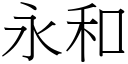 永和